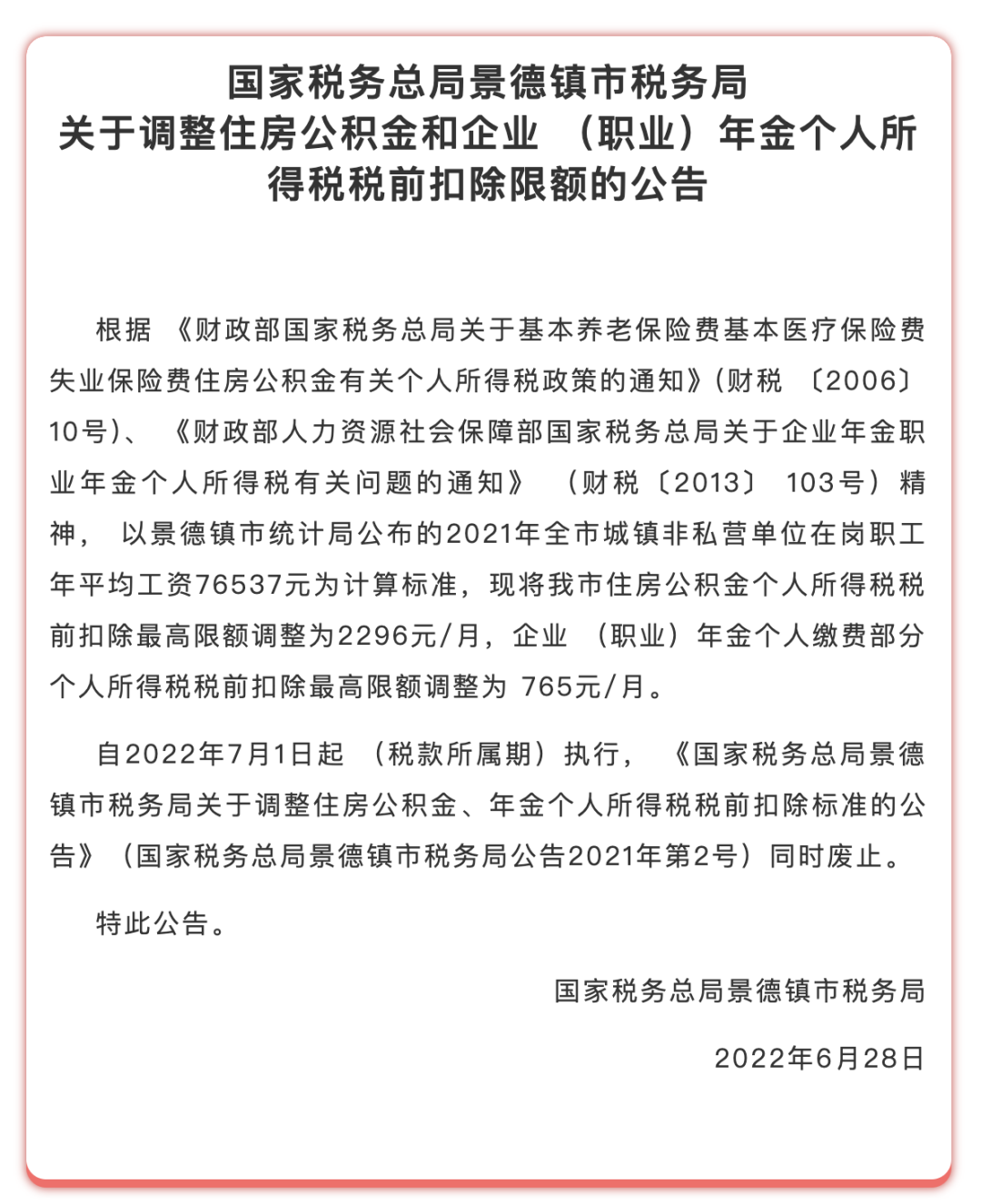 国家税务总局景德镇市税务局
关于调整住房公积金和企业（职业）年金个人所得税税前扣除限额的公告

根据《财政部国家税务总局关于基本养老保险费基本医疗保险费失业保险费住房公积金有关个人所得税政策的通知》(财税〔2006〕10号)、《财政部人力资源社会保障部国家税务总局关于企业年金职业年金个人所得税有关问题的通知》（财税〔2013〕103号）精神，以景德镇市统计局公布的2021年全市城镇非私营单位在岗职工年平均工资76537元为计算标准，现将我市住房公积金个人所得税税前扣除最高限额调整为2296元/月，企业（职业）年金个人缴费部分个人所得税税前扣除最高限额调整为 765元/月。

自2022年7月1日起（税款所属期）执行，《国家税务总局景德镇市税务局关于调整住房公积金、年金个人所得税税前扣除标准的公告》（国家税务总局景德镇市税务局公告2021年第2号）同时废止。

特此公告。

国家税务总局景德镇市税务局

2022年6月28日